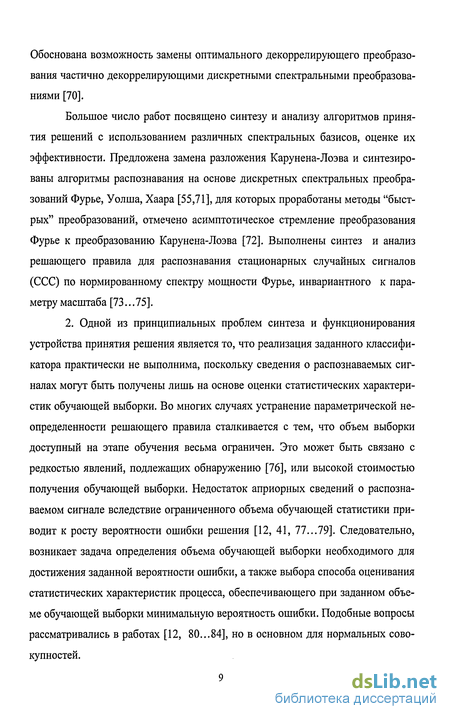 Обоснована возможность замены оптимального декоррелирующего преобразования частично декоррелирующими дискретными спектральными преобразованиями [70].

Большое число работ посвящено синтезу и анализу алгоритмов принятия решений с использованием различных спектральных базисов, оценке их эффективности. Предложена замена разложения Карунена-Лоэва и синтезированы алгоритмы распознавания на основе дискретных спектральных преобразований Фурье, Уолша, Хаара [55,71], для которых проработаны методы "быстрых" преобразований, отмечено асимптотическое стремление преобразования Фурье к преобразованию Карунена-Лоэва [72]. Выполнены синтез и анализ решающего правила для распознавания стационарных случайных сигналов (ССС) по нормированному спектру мощности Фурье, инвариантного к параметру масштаба [73…75].

2. Одной из принципиальных проблем синтеза и функционирования устройства принятия решения является то, что реализация заданного классификатора практически не выполнима, поскольку сведения о распознаваемых сигналах могут быть получены лишь на основе оценки статистических характеристик обучающей выборки. Во многих случаях устранение параметрической неопределенности решающего правила сталкивается с тем, что объем выборки доступный на этапе обучения весьма ограничен. Это может быть связано с редкостью явлений, подлежащих обнаружению [76], или высокой стоимостью получения обучающей выборки. Недостаток априорных сведений о распознаваемом сигнале вследствие ограниченного объема обучающей статистики приводит к росту вероятности ошибки решения [12, 41, 77…79]. Следовательно, возникает задача определения объема обучающей выборки необходимого для достижения заданной вероятности ошибки, а также выбора способа оценивания статистических характеристик процесса, обеспечивающего при заданном объеме обучающей выборки минимальную вероятность ошибки. Подобные вопросы рассматривались в работах [12, 80…84], но в основном для нормальных совокупностей.

9

dsLib.net
библиотека диссертаций